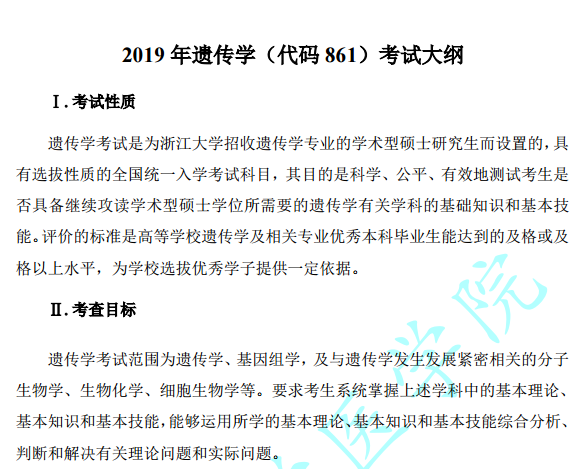 2019 年遗传学（代码 861）考试大纲

Ⅰ.考试性质

遗传学考试是为浙江大学招收遗传学专业的学术型硕士研究生而设置的，具有选拔性质的全国统一入学考试科目，其目的是科学、公平、有效地测试考生是否具备继续攻读学术型硕士学位所需要的遗传学有关学科的基础知识和基本技能。评价的标准是高等学校遗传学及相关专业优秀本科毕业生能达到的及格或及格以上水平，为学校选拔优秀学子提供一定依据。

Ⅱ.考查目标

遗传学考试范围为遗传学、基因组学，及与遗传学发生发展紧密相关的分子生物学、生物化学、细胞生物学等。要求考生系统掌握上述学科中的基本理论、基本知识和基本技能，能够运用所学的基本理论、基本知识和基本技能综合分析、判断和解决有关理论问题和实际问题。

医学院